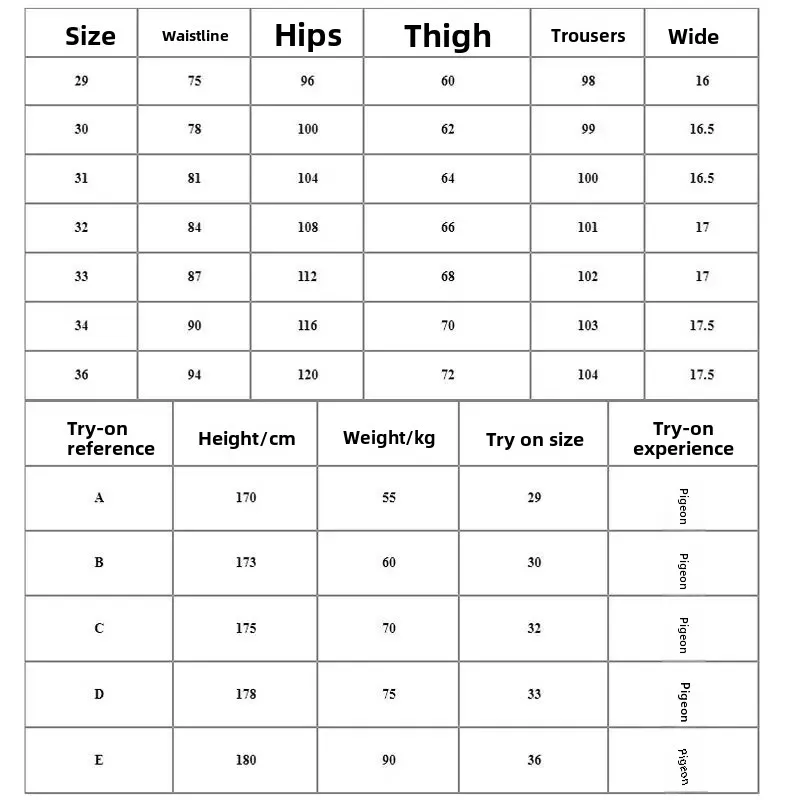 | Size | Waistline | Hips | Thigh | Trousers | Wide |
|---|---|---|---|---|---|
| 29 | 75 | 96 | 60 | 98 | 16 |
| 30 | 78 | 100 | 62 | 99 | 16.5 |
| 31 | 81 | 104 | 64 | 100 | 16.5 |
| 32 | 84 | 108 | 66 | 101 | 17 |
| 33 | 87 | 112 | 68 | 102 | 17 |
| 34 | 90 | 116 | 70 | 103 | 17.5 |
| 36 | 94 | 120 | 72 | 104 | 17.5 |

| Try-on reference | Height/cm | Weight/kg | Try on size | Try-on experience |
|---|---|---|---|---|
| A | 170 | 55 | 29 | Pigeon |
| B | 173 | 60 | 30 | Pigeon |
| C | 175 | 70 | 32 | Pigeon |
| D | 178 | 75 | 33 | Pigeon |
| E | 180 | 90 | 36 | Pigeon |